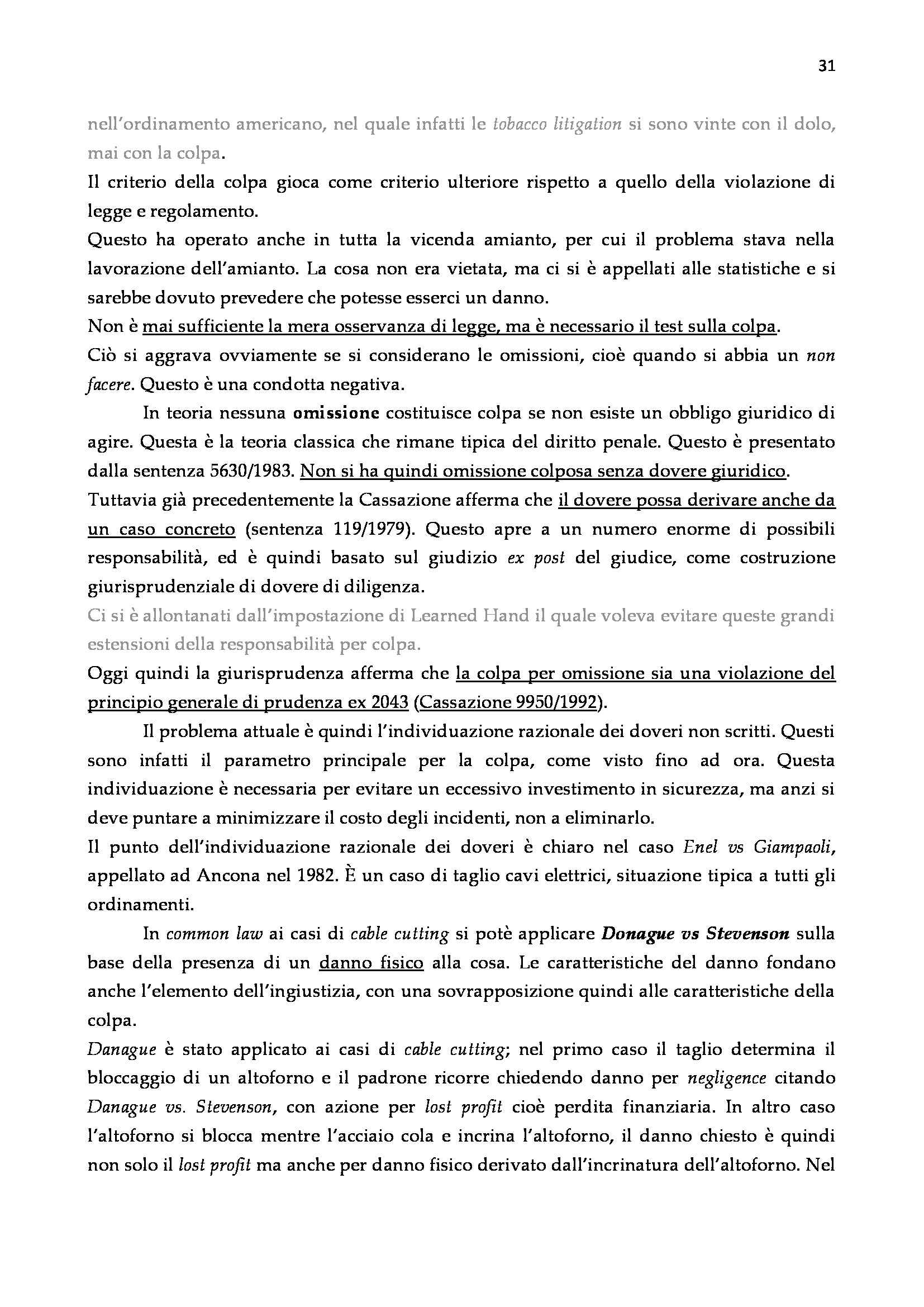 31

nell'ordinamento americano, nel quale infatti le tobacco litigation si sono vinte con il dolo, mai con la colpa.
Il criterio della colpa gioca come criterio ulteriore rispetto a quello della violazione di legge e regolamento.
Questo ha operato anche in tutta la vicenda amianto, per cui il problema stava nella lavorazione dell'amianto. La cosa non era vietata, ma ci si è appellati alle statistiche e si sarebbe dovuto prevedere che potesse esserci un danno.
Non è mai sufficiente la mera osservanza di legge, ma è necessario il test sulla colpa.
Ciò si aggrava ovviamente se si considerano le omissioni, cioè quando si abbia un non facere. Questo è una condotta negativa.

In teoria nessuna omissione costituisce colpa se non esiste un obbligo giuridico di agire. Questa è la teoria classica che rimane tipica del diritto penale. Questo è presentato dalla sentenza 5630/1983. Non si ha quindi omissione colposa senza dovere giuridico.
Tuttavia già precedentemente la Cassazione afferma che il dovere possa derivare anche da un caso concreto (sentenza 119/1979). Questo apre a un numero enorme di possibili responsabilità, ed è quindi basato sul giudizio ex post del giudice, come costruzione giurisprudenziale di dovere di diligenza.
Ci si è allontanati dall'impostazione di Learned Hand il quale voleva evitare queste grandi estensioni della responsabilità per colpa.
Oggi quindi la giurisprudenza afferma che la colpa per omissione sia una violazione del principio generale di prudenza ex 2043 (Cassazione 9950/1992).

Il problema attuale è quindi l'individuazione razionale dei doveri non scritti. Questi sono infatti il parametro principale per la colpa, come visto fino ad ora. Questa individuazione è necessaria per evitare un eccessivo investimento in sicurezza, ma anzi si deve puntare a minimizzare il costo degli incidenti, non a eliminarlo.
Il punto dell'individuazione razionale dei doveri è chiaro nel caso Enel vs Giampaoli, appellato ad Ancona nel 1982. È un caso di taglio cavi elettrici, situazione tipica a tutti gli ordinamenti.

In common law ai casi di cable cutting si potè applicare Donague vs Stevenson sulla base della presenza di un danno fisico alla cosa. Le caratteristiche del danno fondano anche l'elemento dell'ingiustizia, con una sovrapposizione quindi alle caratteristiche della colpa.
Danague è stato applicato ai casi di cable cutting; nel primo caso il taglio determina il bloccaggio di un altoforno e il padrone ricorre chiedendo danno per negligence citando Danague vs. Stevenson, con azione per lost profit cioè perdita finanziaria. In altro caso l'altoforno si blocca mentre l'acciaio cola e incrina l'altoforno, il danno chiesto è quindi non solo il lost profit ma anche per danno fisico derivato dall'incrinatura dell'altoforno. Nel